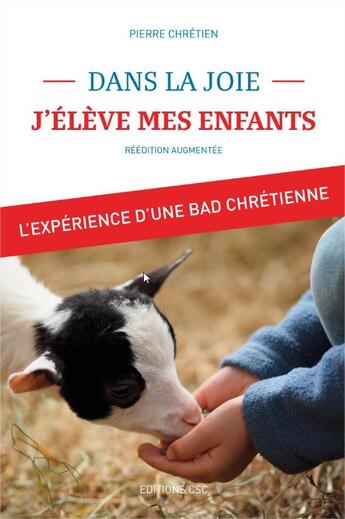 PIERRE CHRÉTIEN

DANS LA JOIE
J'ÉLÈVE MES ENFANTS

RÉÉDITION AUGMENTÉE

L'EXPÉRIENCE D'UNE BAD CHRÉTIENNE

EDITIONS CSC